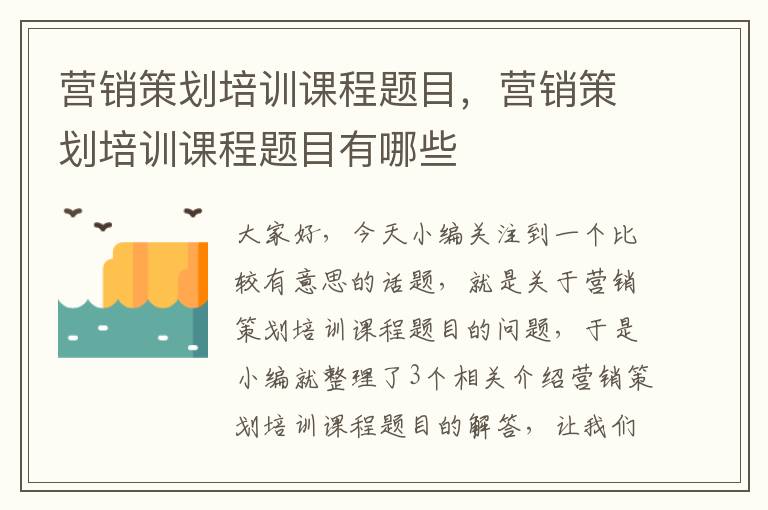 营销策划培训课程题目，营销策划培训课程题目有哪些

大家好，今天小编关注到一个比较有意思的话题，就是关于营销策划培训课程题目的问题，于是小编就整理了3个相关介绍营销策划培训课程题目的解答，让我们